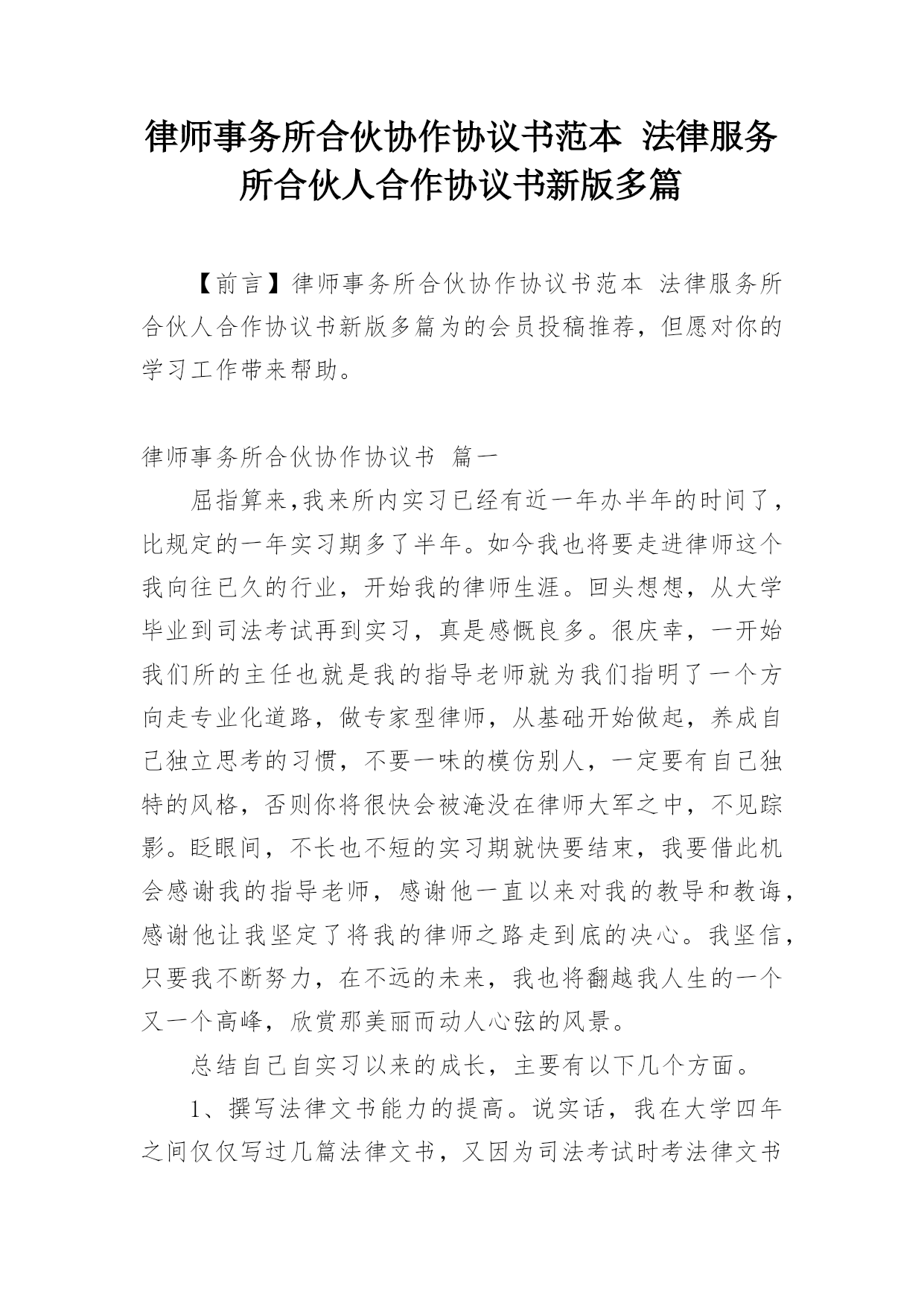 律师事务所合伙协作协议书范本 法律服务所合伙人合作协议书新版多篇

【前言】律师事务所合伙协作协议书范本 法律服务所合伙人合作协议书新版多篇为的会员投稿推荐，但愿对你的学习工作带来帮助。

律师事务所合伙协作协议书 篇一

屈指算来,我来所内实习已经有近一年办半年的时间了，比规定的一年实习期多了半年。如今我也将要走进律师这个我向往已久的行业，开始我的律师生涯。回头想想，从大学毕业到司法考试再到实习，真是感慨良多。很庆幸，一开始我们所的主任也就是我的指导老师就为我们指明了一个方向走专业化道路，做专家型律师，从基础开始做起，养成自己独立思考的习惯，不要一味的模仿别人，一定要有自己独特的风格，否则你将很快会被淹没在律师大军之中，不见踪影。眨眼间，不长也不短的实习期就快要结束，我要借此机会感谢我的指导老师，感谢他一直以来对我的教导和教诲，感谢他让我坚定了将我的律师之路走到底的决心。我坚信，只要我不断努力，在不远的未来，我也将翻越我人生的一个又一个高峰，欣赏那美丽而动人心弦的风景。

总结自己自实习以来的成长，主要有以下几个方面。

1、撰写法律文书能力的提高。说实话，我在大学四年之间仅仅写过几篇法律文书，又因为司法考试时考法律文书